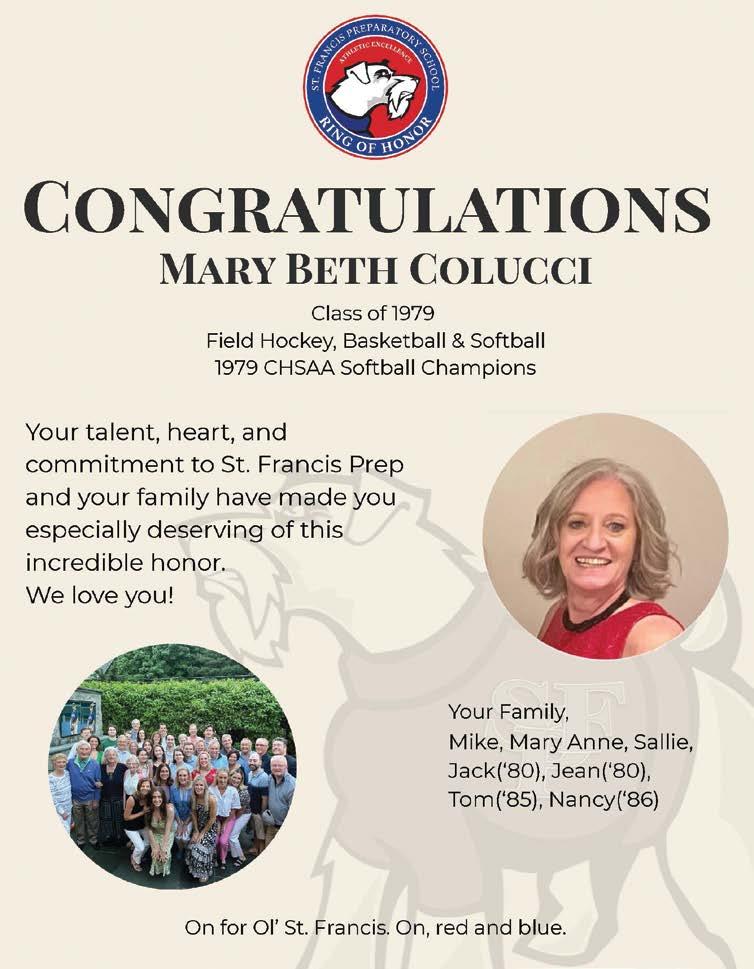 ST. FRANCIS PREPARATORY SCHOOL
ATHLETIC EXCELLENCE
RING OF HONOR

CONGRATULATIONS
MARY BETH COLUCCI

Class of 1979
Field Hockey, Basketball & Softball
1979 CHSAA Softball Champions

Your talent, heart, and commitment to St. Francis Prep and your family have made you especially deserving of this incredible honor.
We love you!

SF

Your Family,
Mike, Mary Anne, Sallie, Jack('80), Jean('80), Tom('85), Nancy('86)

On for Ol' St. Francis. On, red and blue.